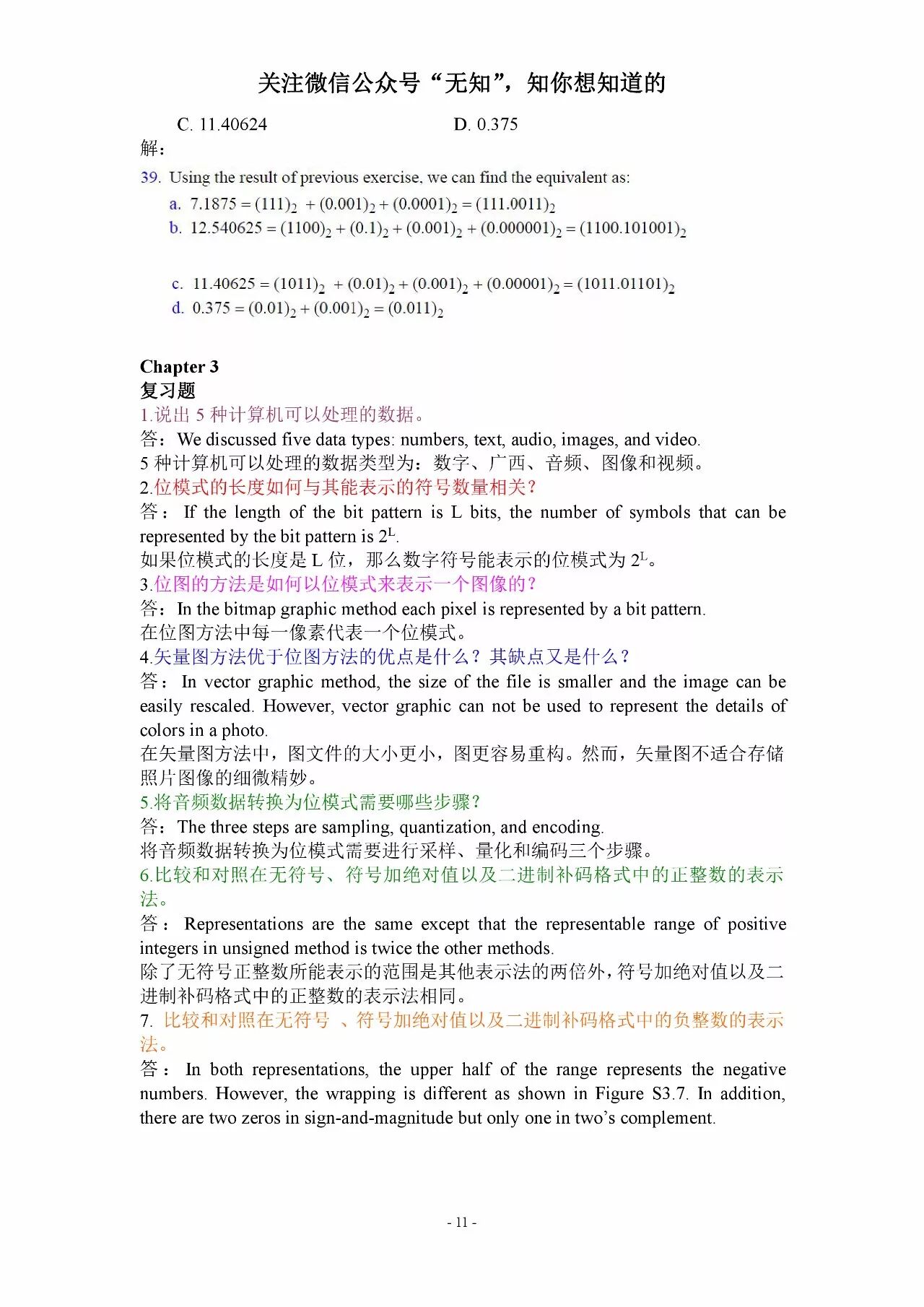 关注微信公众号“无知”，知你想知道的

C. 11.40624　　　　D. 0.375

解：

39. Using the result of previous exercise, we can find the equivalent as:

a. $7.1875 = (111)_2 + (0.001)_2 + (0.0001)_2 = (111.0011)_2$

b. $12.540625 = (1100)_2 + (0.1)_2 + (0.001)_2 + (0.000001)_2 = (1100.101001)_2$

c. $11.40625 = (1011)_2 + (0.01)_2 + (0.001)_2 + (0.00001)_2 = (1011.01101)_2$

d. $0.375 = (0.01)_2 + (0.001)_2 = (0.011)_2$

Chapter 3

复习题

1.说出 5 种计算机可以处理的数据。

答：We discussed five data types: numbers, text, audio, images, and video.

5 种计算机可以处理的数据类型为：数字、广西、音频、图像和视频。

2.位模式的长度如何与其能表示的符号数量相关？

答： If the length of the bit pattern is L bits, the number of symbols that can be represented by the bit pattern is $2^L$.

如果位模式的长度是 L 位，那么数字符号能表示的位模式为 $2^L$。

3.位图的方法是如何以位模式来表示一个图像的？

答：In the bitmap graphic method each pixel is represented by a bit pattern.

在位图方法中每一像素代表一个位模式。

4.矢量图方法优于位图方法的优点是什么？其缺点又是什么？

答： In vector graphic method, the size of the file is smaller and the image can be easily rescaled. However, vector graphic can not be used to represent the details of colors in a photo.

在矢量图方法中，图文件的大小更小，图更容易重构。然而，矢量图不适合存储照片图像的细微精妙。

5.将音频数据转换为位模式需要哪些步骤？

答：The three steps are sampling, quantization, and encoding.

将音频数据转换为位模式需要进行采样、量化和编码三个步骤。

6.比较和对照在无符号、符号加绝对值以及二进制补码格式中的正整数的表示法。

答： Representations are the same except that the representable range of positive integers in unsigned method is twice the other methods.

除了无符号正整数所能表示的范围是其他表示法的两倍外，符号加绝对值以及二进制补码格式中的正整数的表示法相同。

7. 比较和对照在无符号 、符号加绝对值以及二进制补码格式中的负整数的表示法。

答： In both representations, the upper half of the range represents the negative numbers. However, the wrapping is different as shown in Figure S3.7. In addition, there are two zeros in sign-and-magnitude but only one in two’s complement.

- 11 -